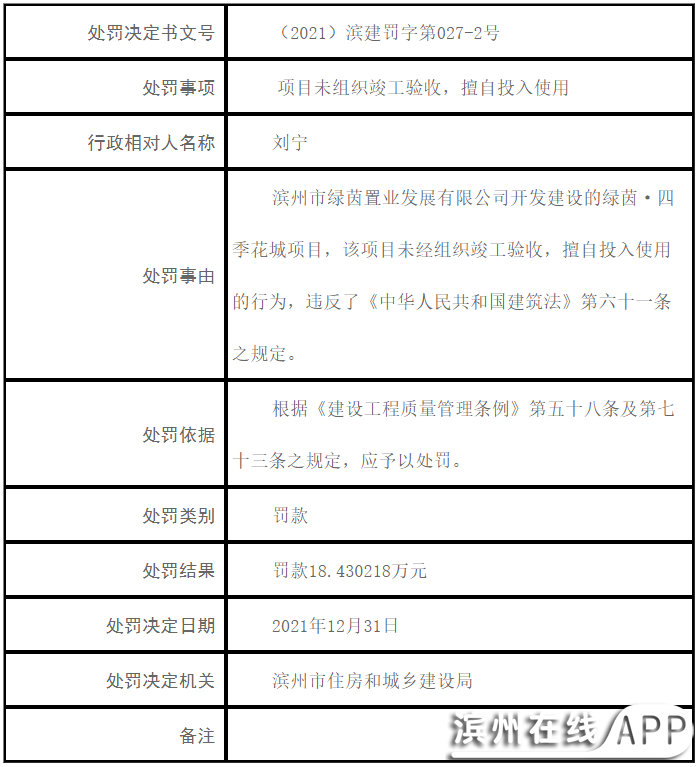 | 处罚决定书文号 | （2021）滨建罚字第027-2号 |
|---|---|
| 处罚事项 | 项目未组织竣工验收，擅自投入使用 |
| 行政相对人名称 | 刘宁 |
| 处罚事由 | 滨州市绿茵置业发展有限公司开发建设的绿茵·四季花城项目，该项目未经组织竣工验收，擅自投入使用的行为，违反了《中华人民共和国建筑法》第六十一条之规定。 |
| 处罚依据 | 根据《建设工程质量管理条例》第五十八条及第七十三条之规定，应予以处罚。 |
| 处罚类别 | 罚款 |
| 处罚结果 | 罚款18.430218万元 |
| 处罚决定日期 | 2021年12月31日 |
| 处罚决定机关 | 滨州市住房和城乡建设局 |
| 备注 | |

滨州在线/APP